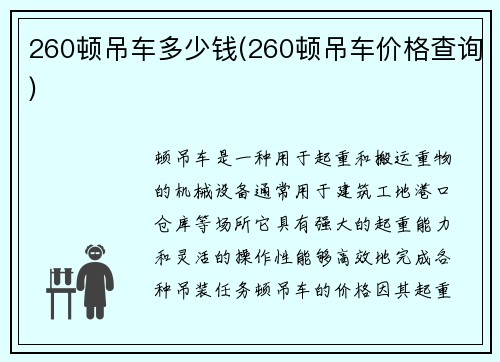 260顿吊车多少钱(260顿吊车价格查询)

顿吊车是一种用于起重和搬运重物的机械设备通常用于建筑工地港口仓库等场所它具有强大的起重能力和灵活的操作性能够高效地完成各种吊装任务顿吊车的价格因其起重